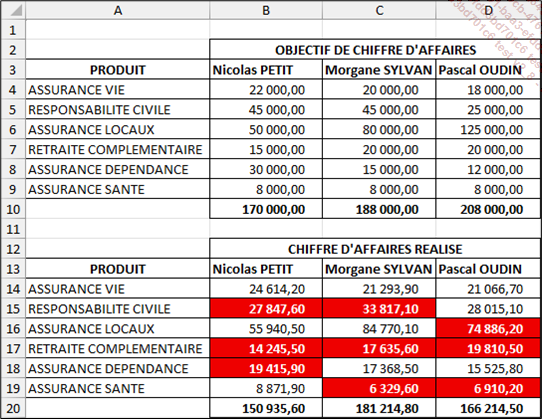 |  | A | B | C | D |
|---|---|---|---|---|
| 1 |  |  |  |  |
| 2 |  | OBJECTIF DE CHIFFRE D'AFFAIRES |  |  |
| 3 | PRODUIT | Nicolas PETIT | Morgane SYLVAN | Pascal OUDIN |
| 4 | ASSURANCE VIE | 22 000,00 | 20 000,00 | 18 000,00 |
| 5 | RESPONSABILITE CIVILE | 45 000,00 | 45 000,00 | 25 000,00 |
| 6 | ASSURANCE LOCAUX | 50 000,00 | 80 000,00 | 125 000,00 |
| 7 | RETRAITE COMPLEMENTAIRE | 15 000,00 | 20 000,00 | 20 000,00 |
| 8 | ASSURANCE DEPENDANCE | 30 000,00 | 15 000,00 | 12 000,00 |
| 9 | ASSURANCE SANTE | 8 000,00 | 8 000,00 | 8 000,00 |
| 10 |  | 170 000,00 | 188 000,00 | 208 000,00 |
| 11 |  |  |  |  |
| 12 |  | CHIFFRE D'AFFAIRES REALISE |  |  |
| 13 | PRODUIT | Nicolas PETIT | Morgane SYLVAN | Pascal OUDIN |
| 14 | ASSURANCE VIE | 24 614,20 | 21 293,90 | 21 066,70 |
| 15 | RESPONSABILITE CIVILE | 27 847,60 | 33 817,10 | 28 015,10 |
| 16 | ASSURANCE LOCAUX | 55 940,50 | 84 770,10 | 74 886,20 |
| 17 | RETRAITE COMPLEMENTAIRE | 14 245,50 | 17 635,60 | 19 810,50 |
| 18 | ASSURANCE DEPENDANCE | 19 415,90 | 17 368,50 | 15 525,80 |
| 19 | ASSURANCE SANTE | 8 871,90 | 6 329,60 | 6 910,20 |
| 20 |  | 150 935,60 | 181 214,80 | 166 214,50 |